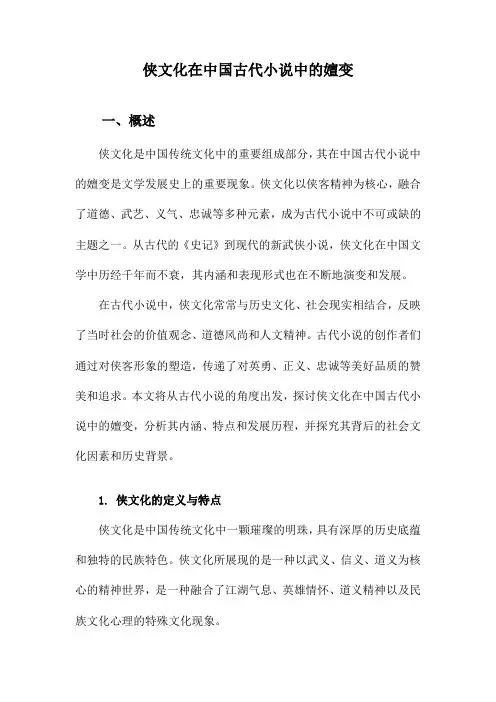 侠文化在中国古代小说中的嬗变

一、概述

侠文化是中国传统文化中的重要组成部分，其在中国古代小说中的嬗变是文学发展史上的重要现象。侠文化以侠客精神为核心，融合了道德、武艺、义气、忠诚等多种元素，成为古代小说中不可或缺的主题之一。从古代的《史记》到现代的新武侠小说，侠文化在中国文学中历经千年而不衰，其内涵和表现形式也在不断地演变和发展。

在古代小说中，侠文化常常与历史文化、社会现实相结合，反映了当时社会的价值观念、道德风尚和人文精神。古代小说的创作者们通过对侠客形象的塑造，传递了对英勇、正义、忠诚等美好品质的赞美和追求。本文将从古代小说的角度出发，探讨侠文化在中国古代小说中的嬗变，分析其内涵、特点和发展历程，并探究其背后的社会文化因素和历史背景。

1. 侠文化的定义与特点

侠文化是中国传统文化中一颗璀璨的明珠，具有深厚的历史底蕴和独特的民族特色。侠文化所展现的是一种以武义、信义、道义为核心的精神世界，是一种融合了江湖气息、英雄情怀、道义精神以及民族文化心理的特殊文化现象。